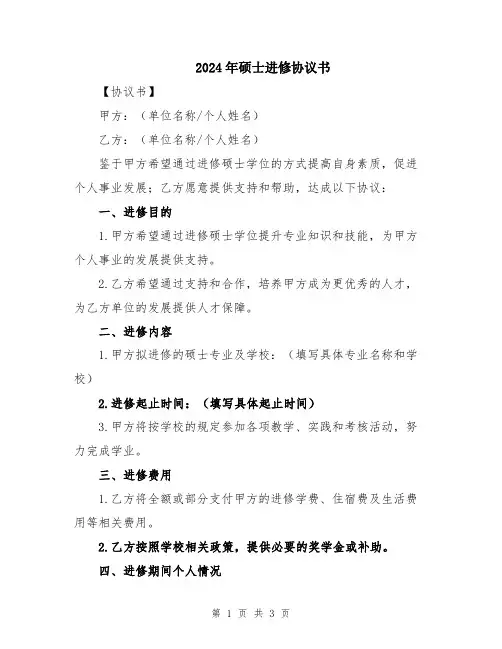 2024年硕士进修协议书

【协议书】

甲方：（单位名称/个人姓名）

乙方：（单位名称/个人姓名）

鉴于甲方希望通过进修硕士学位的方式提高自身素质，促进个人事业发展；乙方愿意提供支持和帮助，达成以下协议：

一、进修目的

1.甲方希望通过进修硕士学位提升专业知识和技能，为甲方个人事业的发展提供支持。

2.乙方希望通过支持和合作，培养甲方成为更优秀的人才，为乙方单位的发展提供人才保障。

二、进修内容

1.甲方拟进修的硕士专业及学校：（填写具体专业名称和学校）

2.进修起止时间：（填写具体起止时间）

3.甲方将按学校的规定参加各项教学、实践和考核活动，努力完成学业。

三、进修费用

1.乙方将全额或部分支付甲方的进修学费、住宿费及生活费用等相关费用。

2.乙方按照学校相关政策，提供必要的奖学金或补助。

四、进修期间个人情况

第 1 页 共 3 页